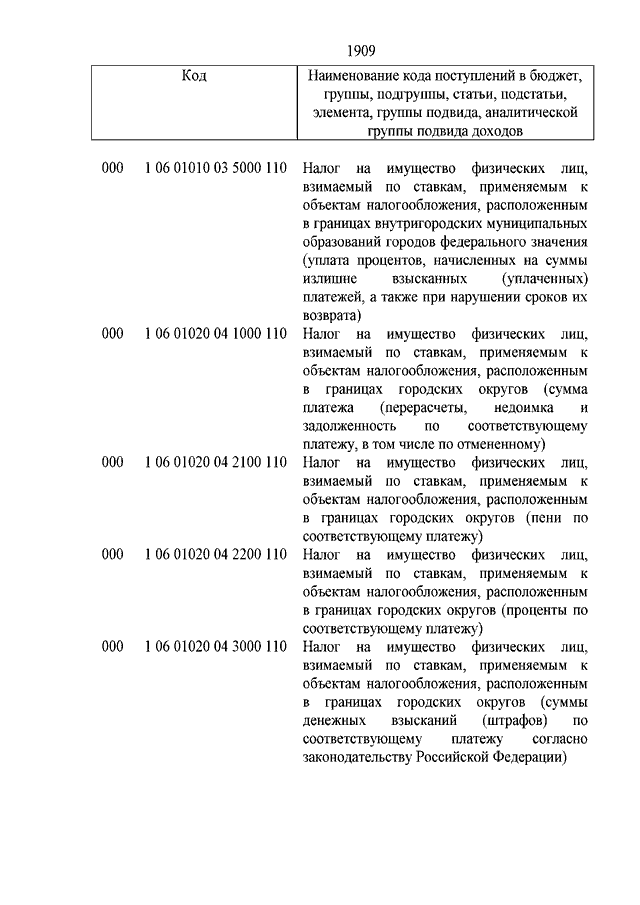 1909

| Код | Наименование кода поступлений в бюджет, группы, подгруппы, статьи, подстатьи, элемента, группы подвида, аналитической группы подвида доходов |
|---|---|
| 000 1 06 01010 03 5000 110 | Налог на имущество физических лиц, взимаемый по ставкам, применяемым к объектам налогообложения, расположенным в границах внутригородских муниципальных образований городов федерального значения (уплата процентов, начисленных на суммы излишне взысканных (уплаченных) платежей, а также при нарушении сроков их возврата) |
| 000 1 06 01020 04 1000 110 | Налог на имущество физических лиц, взимаемый по ставкам, применяемым к объектам налогообложения, расположенным в границах городских округов (сумма платежа (перерасчеты, недоимка и задолженность по соответствующему платежу, в том числе по отмененному) |
| 000 1 06 01020 04 2100 110 | Налог на имущество физических лиц, взимаемый по ставкам, применяемым к объектам налогообложения, расположенным в границах городских округов (пени по соответствующему платежу) |
| 000 1 06 01020 04 2200 110 | Налог на имущество физических лиц, взимаемый по ставкам, применяемым к объектам налогообложения, расположенным в границах городских округов (проценты по соответствующему платежу) |
| 000 1 06 01020 04 3000 110 | Налог на имущество физических лиц, взимаемый по ставкам, применяемым к объектам налогообложения, расположенным в границах городских округов (суммы денежных взысканий (штрафов) по соответствующему платежу согласно законодательству Российской Федерации) |